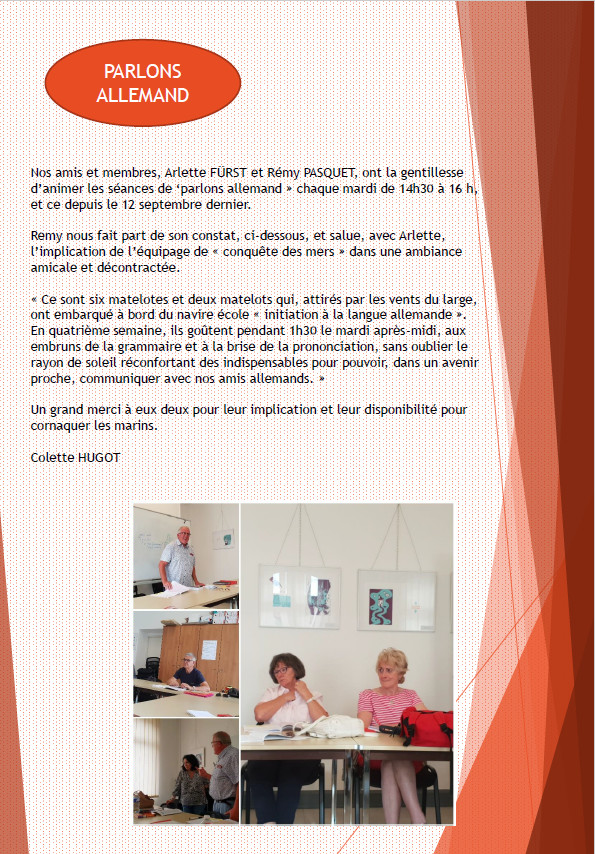 PARLONS ALLEMAND

Nos amis et membres, Arlette FÜRST et Rémy PASQUET, ont la gentillesse d'animer les séances de 'parlons allemand » chaque mardi de 14h30 à 16 h, et ce depuis le 12 septembre dernier.

Remy nous fait part de son constat, ci-dessous, et salue, avec Arlette, l'implication de l'équipage de « conquête des mers » dans une ambiance amicale et décontractée.

« Ce sont six matelotes et deux matelots qui, attirés par les vents du large, ont embarqué à bord du navire école « initiation à la langue allemande ». En quatrième semaine, ils goûtent pendant 1h30 le mardi après-midi, aux embruns de la grammaire et à la brise de la prononciation, sans oublier le rayon de soleil réconfortant des indispensables pour pouvoir, dans un avenir proche, communiquer avec nos amis allemands. »

Un grand merci à eux deux pour leur implication et leur disponibilité pour cornaquer les marins.

Colette HUGOT